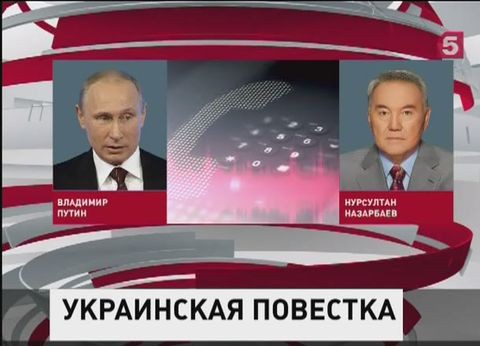 5

ВЛАДИМИР ПУТИН

НУРСУЛТАН НАЗАРБАЕВ

УКРАИНСКАЯ ПОВЕСТКА